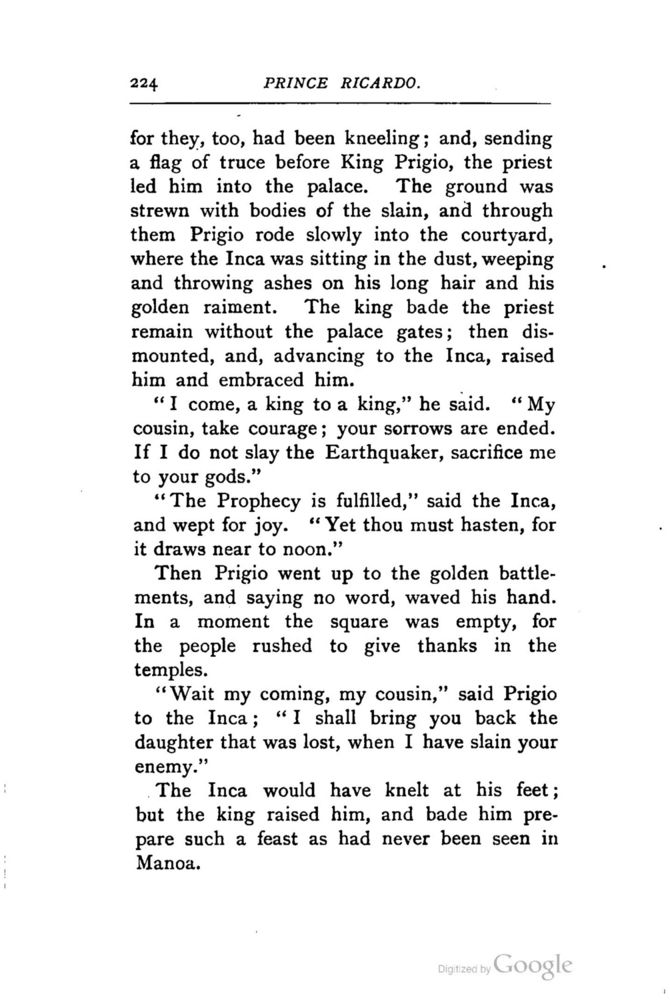 224 PRINCE RICARDO.

for they, too, had been kneeling; and, sending a flag of truce before King Prigio, the priest led him into the palace. The ground was strewn with bodies of the slain, and through them Prigio rode slowly into the courtyard, where the Inca was sitting in the dust, weeping and throwing ashes on his long hair and his golden raiment. The king bade the priest remain without the palace gates; then dismounted, and, advancing to the Inca, raised him and embraced him.

"I come, a king to a king," he said. "My cousin, take courage; your sorrows are ended. If I do not slay the Earthquaker, sacrifice me to your gods."

"The Prophecy is fulfilled," said the Inca, and wept for joy. "Yet thou must hasten, for it draws near to noon."

Then Prigio went up to the golden battlements, and saying no word, waved his hand. In a moment the square was empty, for the people rushed to give thanks in the temples.

"Wait my coming, my cousin," said Prigio to the Inca; "I shall bring you back the daughter that was lost, when I have slain your enemy."

The Inca would have knelt at his feet; but the king raised him, and bade him prepare such a feast as had never been seen in Manoa.

Digitized by Google